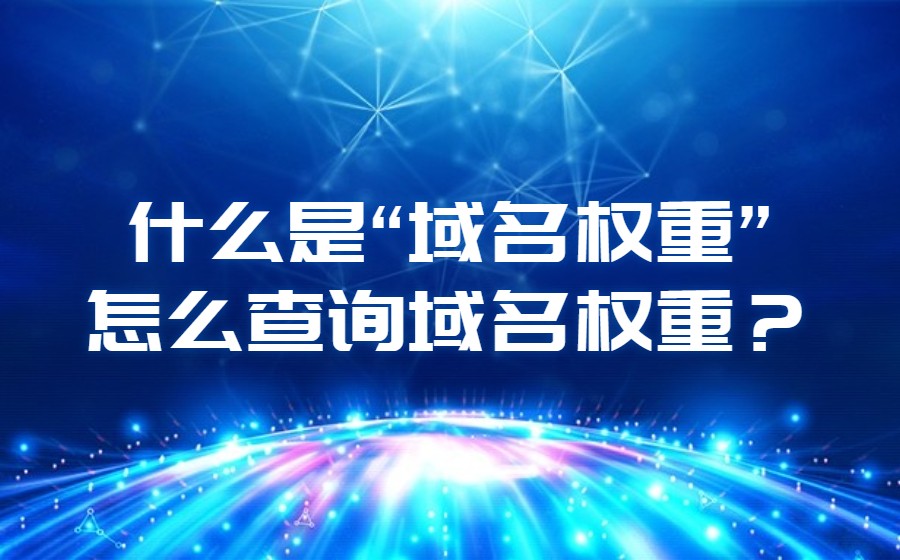 什么是“域名权重”
怎么查询域名权重？